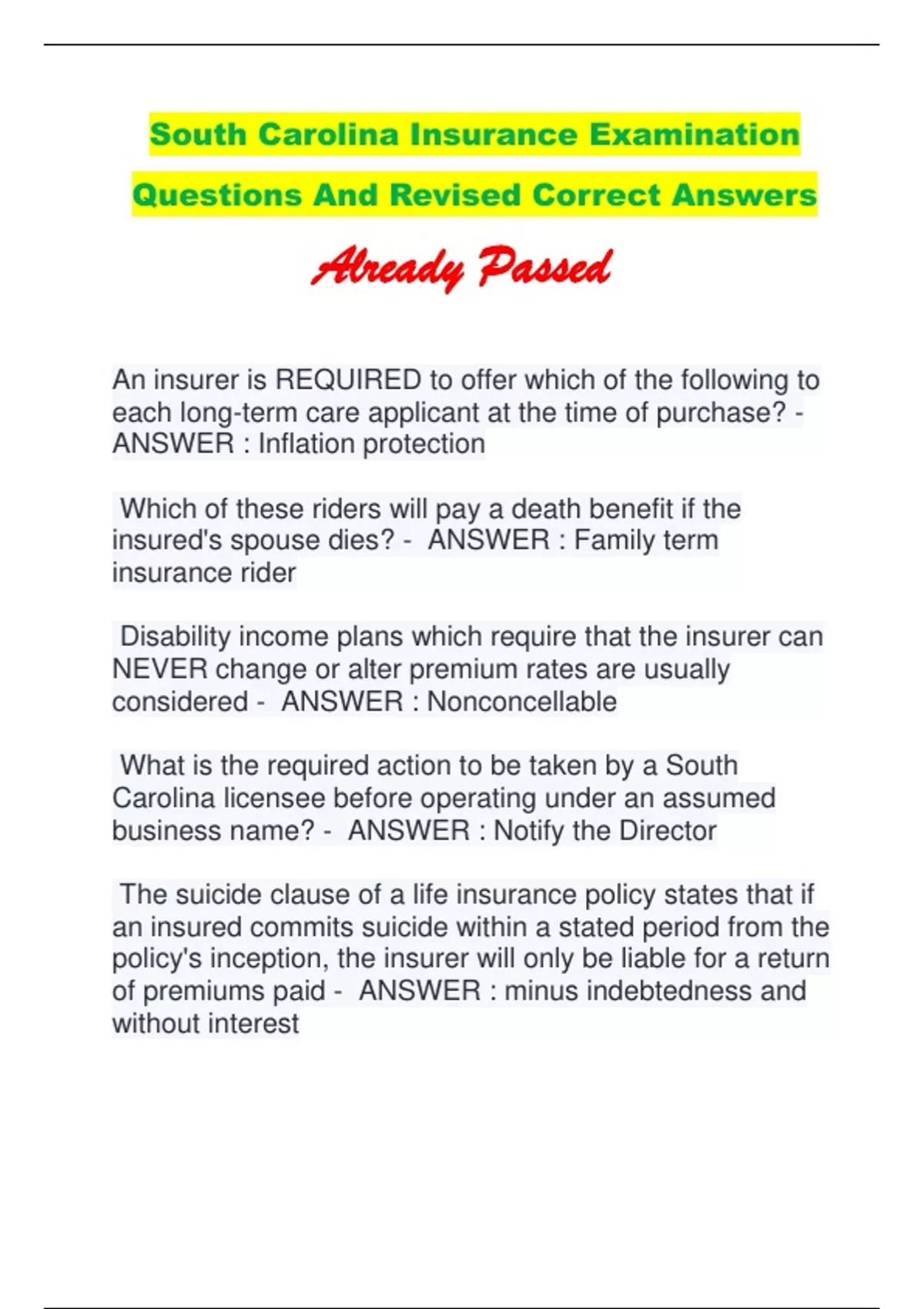 South Carolina Insurance Examination Questions And Revised Correct Answers

Already Passed

An insurer is REQUIRED to offer which of the following to each long-term care applicant at the time of purchase? - ANSWER : Inflation protection

Which of these riders will pay a death benefit if the insured's spouse dies? - ANSWER : Family term insurance rider

Disability income plans which require that the insurer can NEVER change or alter premium rates are usually considered - ANSWER : Nonconcellable

What is the required action to be taken by a South Carolina licensee before operating under an assumed business name? - ANSWER : Notify the Director

The suicide clause of a life insurance policy states that if an insured commits suicide within a stated period from the policy's inception, the insurer will only be liable for a return of premiums paid - ANSWER : minus indebtedness and without interest